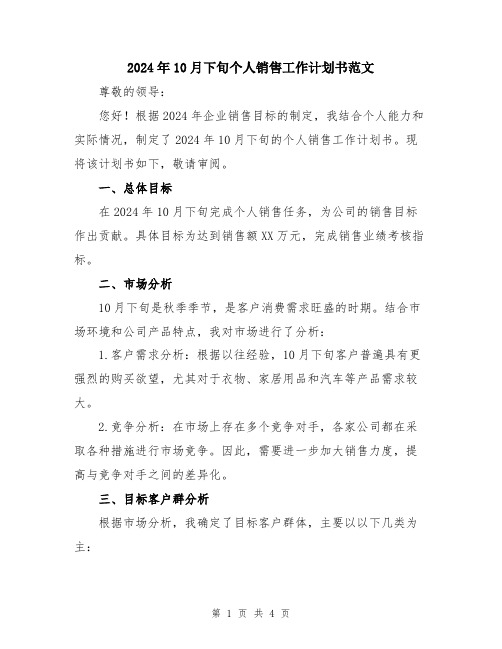 2024年10月下旬个人销售工作计划书范文

尊敬的领导:

您好！根据2024年企业销售目标的制定，我结合个人能力和实际情况，制定了2024年10月下旬的个人销售工作计划书。现将该计划书如下，敬请审阅。

一、总体目标

在2024年10月下旬完成个人销售任务，为公司的销售目标作出贡献。具体目标为达到销售额XX万元，完成销售业绩考核指标。

二、市场分析

10月下旬是秋季季节，是客户消费需求旺盛的时期。结合市场环境和公司产品特点，我对市场进行了分析:

1.客户需求分析：根据以往经验，10月下旬客户普遍具有更强烈的购买欲望，尤其对于衣物、家居用品和汽车等产品需求较大。

2.竞争分析：在市场上存在多个竞争对手，各家公司都在采取各种措施进行市场竞争。因此，需要进一步加大销售力度，提高与竞争对手之间的差异化。

三、目标客户群分析

根据市场分析，我确定了目标客户群体，主要以以下几类为主:

第 1 页 共 4 页